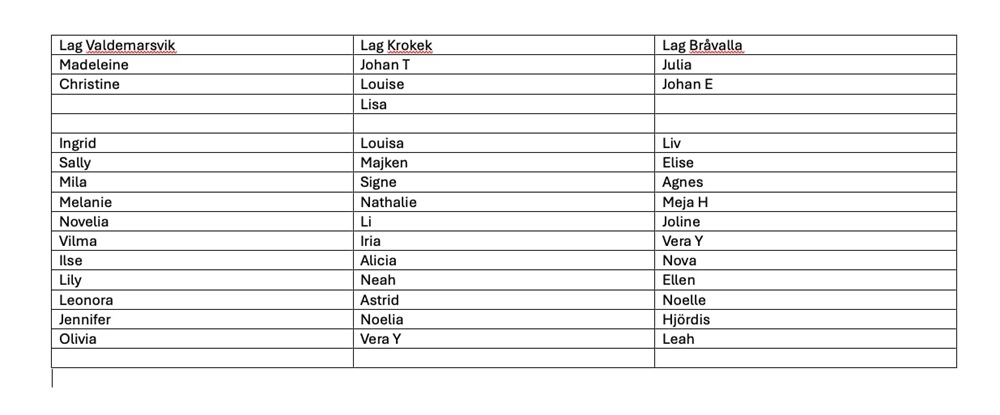 | Lag Valdemarsvik | Lag Krokek | Lag Bråvalla |
|---|---|---|
| Madeleine | Johan T | Julia |
| Christine | Louise | Johan E |
| | Lisa | |
| | | |
| Ingrid | Louisa | Liv |
| Sally | Majken | Elise |
| Mila | Signe | Agnes |
| Melanie | Nathalie | Meja H |
| Novelia | Li | Joline |
| Vilma | Iria | Vera Y |
| Ilse | Alicia | Nova |
| Lily | Neah | Ellen |
| Leonora | Astrid | Noelle |
| Jennifer | Noelia | Hjördis |
| Olivia | Vera Y | Leah |
| | | |